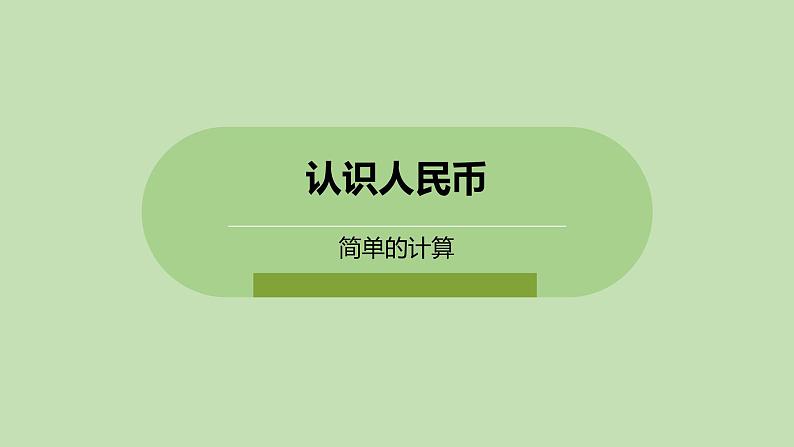 认识人民币

简单的计算